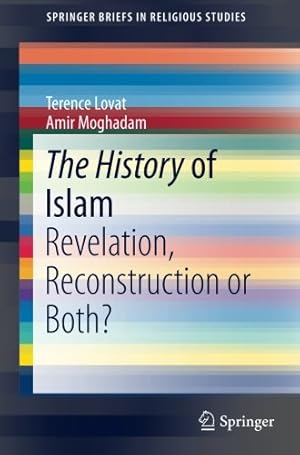 SPRINGER BRIEFS IN RELIGIOUS STUDIES

Terence Lovat
Amir Moghadam

The History of Islam
Revelation, Reconstruction or Both?

Springer